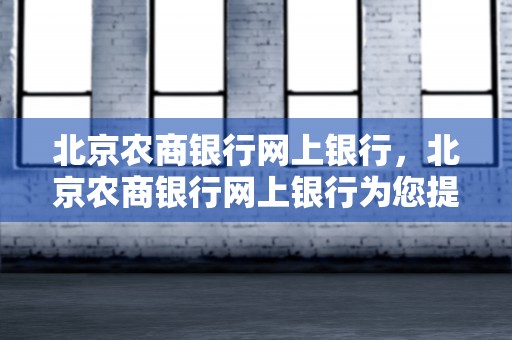 北京农商银行网上银行，北京农商银行网上银行为您提